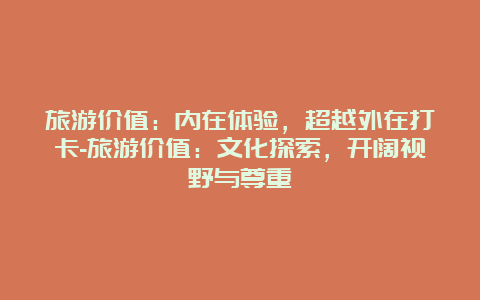 旅游价值：内在体验，超越外在打卡-旅游价值：文化探索，开阔视野与尊重